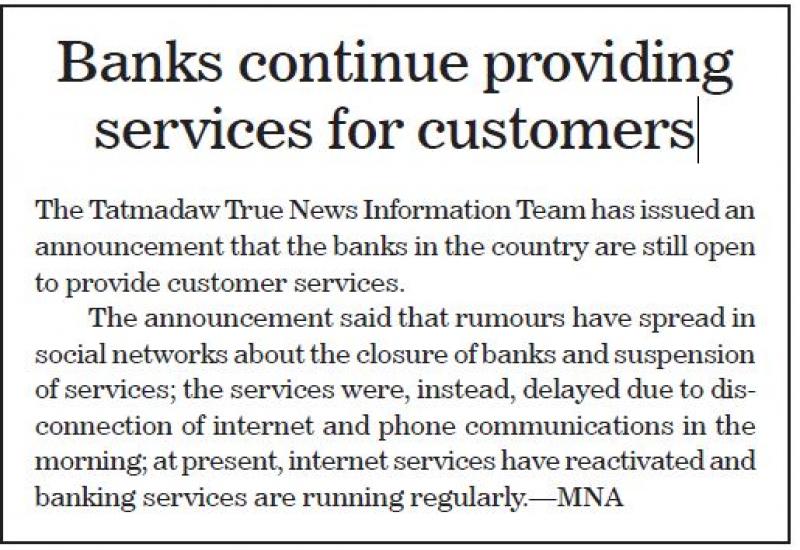 Banks continue providing services for customers

The Tatmadaw True News Information Team has issued an announcement that the banks in the country are still open to provide customer services.

The announcement said that rumours have spread in social networks about the closure of banks and suspension of services; the services were, instead, delayed due to disconnection of internet and phone communications in the morning; at present, internet services have reactivated and banking services are running regularly.—MNA